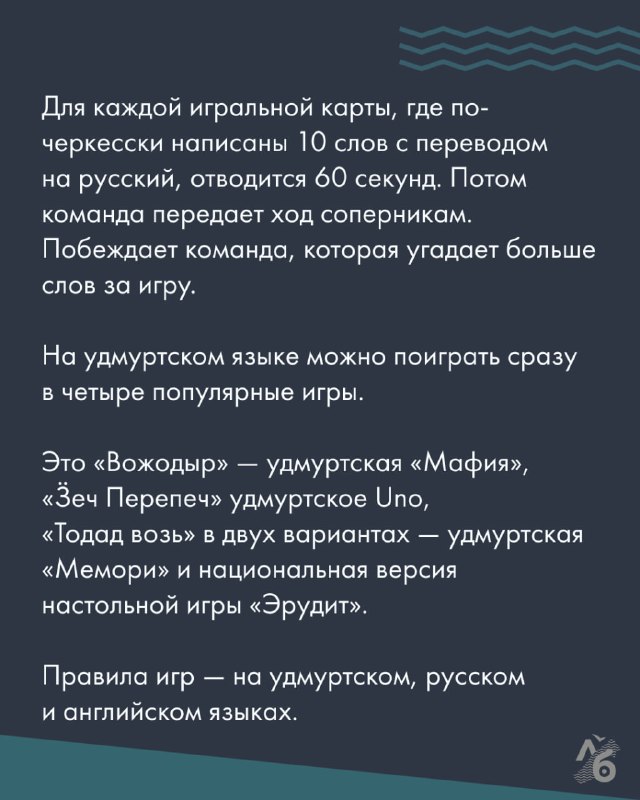 Для каждой игральной карты, где по-черкесски написаны 10 слов с переводом на русский, отводится 60 секунд. Потом команда передает ход соперникам. Побеждает команда, которая угадает больше слов за игру.

На удмуртском языке можно поиграть сразу в четыре популярные игры.

Это «Вожодыр» — удмуртская «Мафия», «Ӟеч Перепеч» удмуртское Uno, «Тодад возь» в двух вариантах — удмуртская «Мемори» и национальная версия настольной игры «Эрудит».

Правила игр — на удмуртском, русском и английском языках.